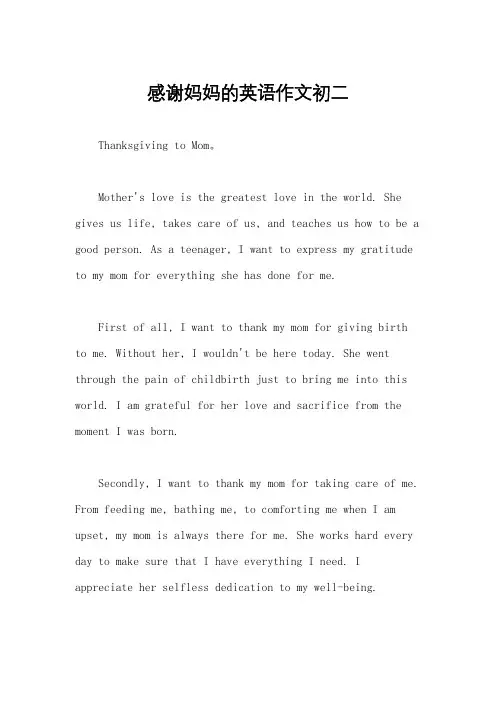 感谢妈妈的英语作文初二

Thanksgiving to Mom。

Mother's love is the greatest love in the world. She gives us life, takes care of us, and teaches us how to be a good person. As a teenager, I want to express my gratitude to my mom for everything she has done for me.

First of all, I want to thank my mom for giving birth to me. Without her, I wouldn't be here today. She went through the pain of childbirth just to bring me into this world. I am grateful for her love and sacrifice from the moment I was born.

Secondly, I want to thank my mom for taking care of me. From feeding me, bathing me, to comforting me when I am upset, my mom is always there for me. She works hard every day to make sure that I have everything I need. I appreciate her selfless dedication to my well-being.